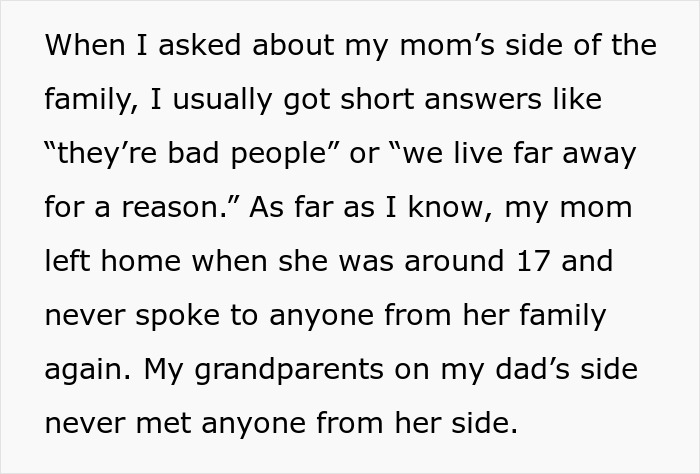 When I asked about my mom’s side of the family, I usually got short answers like “they’re bad people” or “we live far away for a reason.” As far as I know, my mom left home when she was around 17 and never spoke to anyone from her family again. My grandparents on my dad’s side never met anyone from her side.